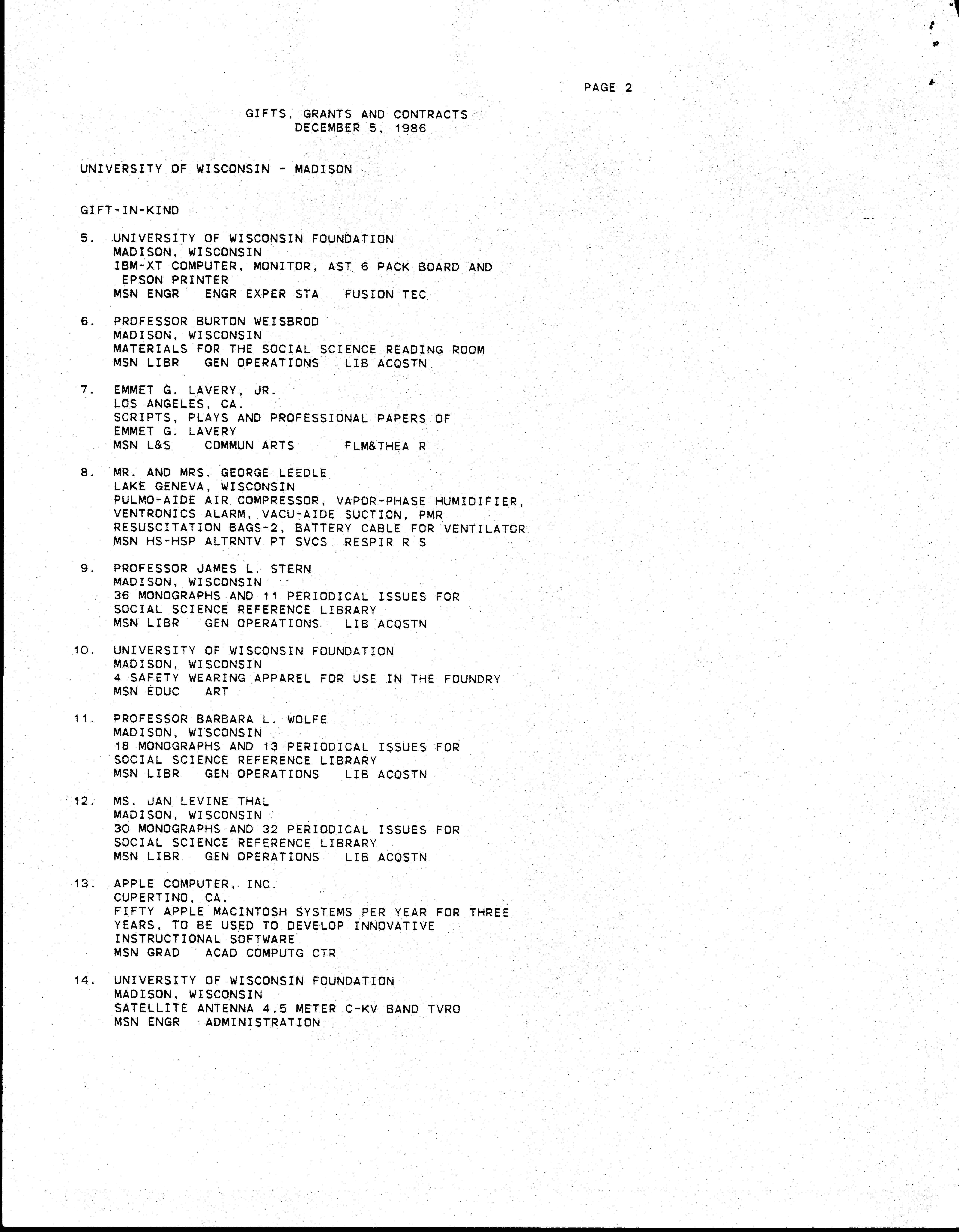 PAGE 2

GIFTS, GRANTS AND CONTRACTS
DECEMBER 5, 1986

UNIVERSITY OF WISCONSIN - MADISON

GIFT-IN-KIND

5. UNIVERSITY OF WISCONSIN FOUNDATION
MADISON, WISCONSIN
IBM-XT COMPUTER, MONITOR, AST 6 PACK BOARD AND EPSON PRINTER
MSN ENGR ENGR EXPER STA FUSION TEC

6. PROFESSOR BURTON WEISBROD
MADISON, WISCONSIN
MATERIALS FOR THE SOCIAL SCIENCE READING ROOM
MSN LIBR GEN OPERATIONS LIB ACQSTN

7. EMMET G. LAVERY, JR.
LOS ANGELES, CA.
SCRIPTS, PLAYS AND PROFESSIONAL PAPERS OF EMMET G. LAVERY
MSN L&S COMMUN ARTS FLM&THEA R

8. MR. AND MRS. GEORGE LEEDLE
LAKE GENEVA, WISCONSIN
PULMO-AIDE AIR COMPRESSOR, VAPOR-PHASE HUMIDIFIER, VENTRONICS ALARM, VACU-AIDE SUCTION, PMR RESUSCITATION BAGS-2, BATTERY CABLE FOR VENTILATOR
MSN HS-HSP ALTRNTV PT SVCS RESPIR R S

9. PROFESSOR JAMES L. STERN
MADISON, WISCONSIN
36 MONOGRAPHS AND 11 PERIODICAL ISSUES FOR SOCIAL SCIENCE REFERENCE LIBRARY
MSN LIBR GEN OPERATIONS LIB ACQSTN

10. UNIVERSITY OF WISCONSIN FOUNDATION
MADISON, WISCONSIN
4 SAFETY WEARING APPAREL FOR USE IN THE FOUNDRY
MSN EDUC ART

11. PROFESSOR BARBARA L. WOLFE
MADISON, WISCONSIN
18 MONOGRAPHS AND 13 PERIODICAL ISSUES FOR SOCIAL SCIENCE REFERENCE LIBRARY
MSN LIBR GEN OPERATIONS LIB ACQSTN

12. MS. JAN LEVINE THAL
MADISON, WISCONSIN
30 MONOGRAPHS AND 32 PERIODICAL ISSUES FOR SOCIAL SCIENCE REFERENCE LIBRARY
MSN LIBR GEN OPERATIONS LIB ACQSTN

13. APPLE COMPUTER, INC.
CUPERTINO, CA.
FIFTY APPLE MACINTOSH SYSTEMS PER YEAR FOR THREE YEARS, TO BE USED TO DEVELOP INNOVATIVE INSTRUCTIONAL SOFTWARE
MSN GRAD ACAD COMPUTG CTR

14. UNIVERSITY OF WISCONSIN FOUNDATION
MADISON, WISCONSIN
SATELLITE ANTENNA 4.5 METER C-KV BAND TVRO
MSN ENGR ADMINISTRATION